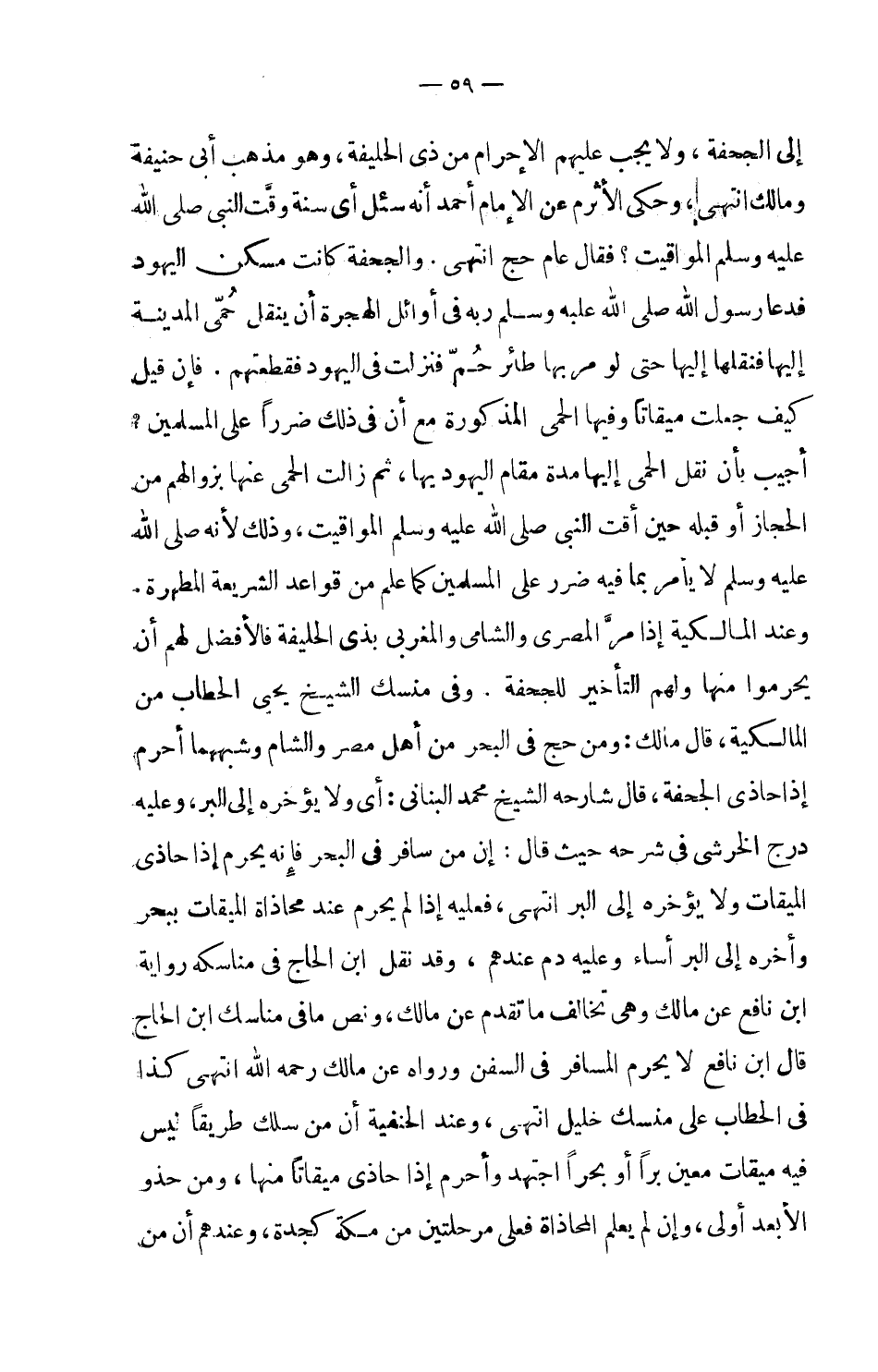 — ٥٩ —

إلى الجحفة ، ولا يجب عليهم الإحرام من ذى الحليفة ، وهو مذهب أبى حنيفة ومالك انتهى ، وحكى الأثرم عن الإمام أحمد أنه سئل أى سنة وقّت النبى صلى الله عليه وسلم المواقيت ؟ فقال عام حج انتهى . والجحفة كانت مسكن اليهود فدعا رسول الله صلى الله عليه وسلم ربه فى أوائل الهجرة أن ينقل حُمّى المدينة إليها فنقلها إليها حتى لو مر بها طائر حُمّ فنزلت فى اليهود فقطعتهم . فإن قيل كيف جعلت ميقاتاً وفيها الحمى المذكورة مع أن فى ذلك ضرراً على المسلمين ؟ أجيب بأن نقل الحمى إليها مدة مقام اليهود بها ، ثم زالت الحمى عنها بزوالهم من الحجاز أو قبله حين أقت النبى صلى الله عليه وسلم المواقيت ، وذلك لأنه صلى الله عليه وسلم لا يأمر بما فيه ضرر على المسلمين كما علم من قواعد الشريعة المطهرة .

وعند المالكية إذا مرّ المصرى والشامى والمغربى بذى الحليفة فالأفضل لهم أن يحرموا منها ولهم التأخير للجحفة . وفى منسك الشيخ يحيى الحطاب من المالكية ، قال مالك : ومن حج فى البحر من أهل مصر والشام وشبههما أحرم إذا حاذى الجحفة ، قال شارحه الشيخ محمد البنانى : أى ولا يؤخره إلى البر ، وعليه درج الخرشى فى شرحه حيث قال : إن من سافر فى البحر فإنه يحرم إذا حاذى الميقات ولا يؤخره إلى البر انتهى ، فعليه إذا لم يحرم عند محاذاة الميقات ببحر وأخره إلى البر أساء وعليه دم عندهم ، وقد نقل ابن الحاج فى مناسكه رواية ابن نافع عن مالك وهى تخالف ما تقدم عن مالك ، ونص مافى مناسك ابن الحاج قال ابن نافع لا يحرم المسافر فى السفن ورواه عن مالك رحمه الله انتهى كذا فى الحطاب على منسك خليل انتهى ، وعند الحنفية أن من سلك طريقاً ليس فيه ميقات معين براً أو بحراً اجتهد وأحرم إذا حاذى ميقاتاً منها ، ومن حذو الأبعد أولى ، وإن لم يعلم المحاذاة فعلى مرحلتين من مكة كجدة ، وعندهم أن من